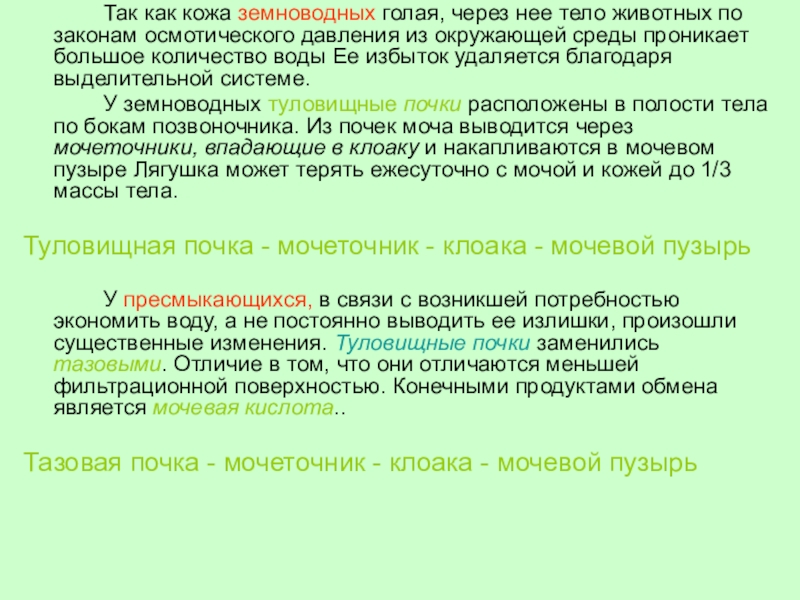 Так как кожа земноводных голая, через нее тело животных по законам осмотического давления из окружающей среды проникает большое количество воды Ее избыток удаляется благодаря выделительной системе.

У земноводных туловищные почки расположены в полости тела по бокам позвоночника. Из почек моча выводится через мочеточники, впадающие в клоаку и накапливаются в мочевом пузыре Лягушка может терять ежесуточно с мочой и кожей до 1/3 массы тела.

Туловищная почка - мочеточник - клоака - мочевой пузырь

У пресмыкающихся, в связи с возникшей потребностью экономить воду, а не постоянно выводить ее излишки, произошли существенные изменения. Туловищные почки заменились тазовыми. Отличие в том, что они отличаются меньшей фильтрационной поверхностью. Конечными продуктами обмена является мочевая кислота..

Тазовая почка - мочеточник - клоака - мочевой пузырь